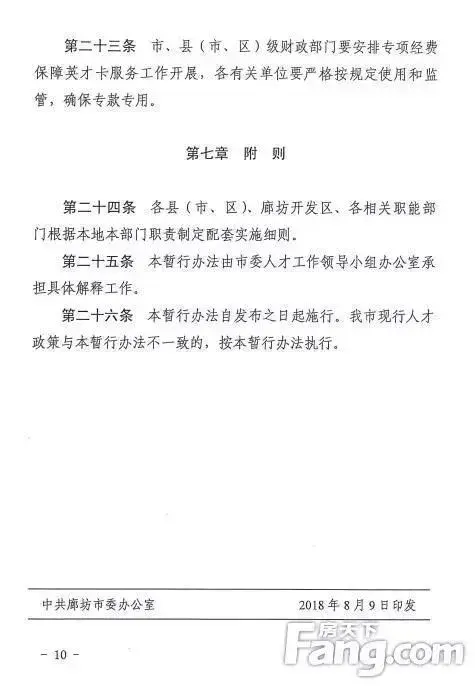 第二十三条　市、县（市、区）级财政部门要安排专项经费保障英才卡服务工作开展，各有关单位要严格按规定使用和监管，确保专款专用。

第七章　附　则

第二十四条　各县（市、区）、廊坊开发区、各相关职能部门根据本地本部门职责制定配套实施细则。

第二十五条　本暂行办法由市委人才工作领导小组办公室承担具体解释工作。

第二十六条　本暂行办法自发布之日起施行。我市现行人才政策与本暂行办法不一致的，按本暂行办法执行。

中共廊坊市委办公室　　2018年8月9日印发

－ 10 －

房天下
Fang.com